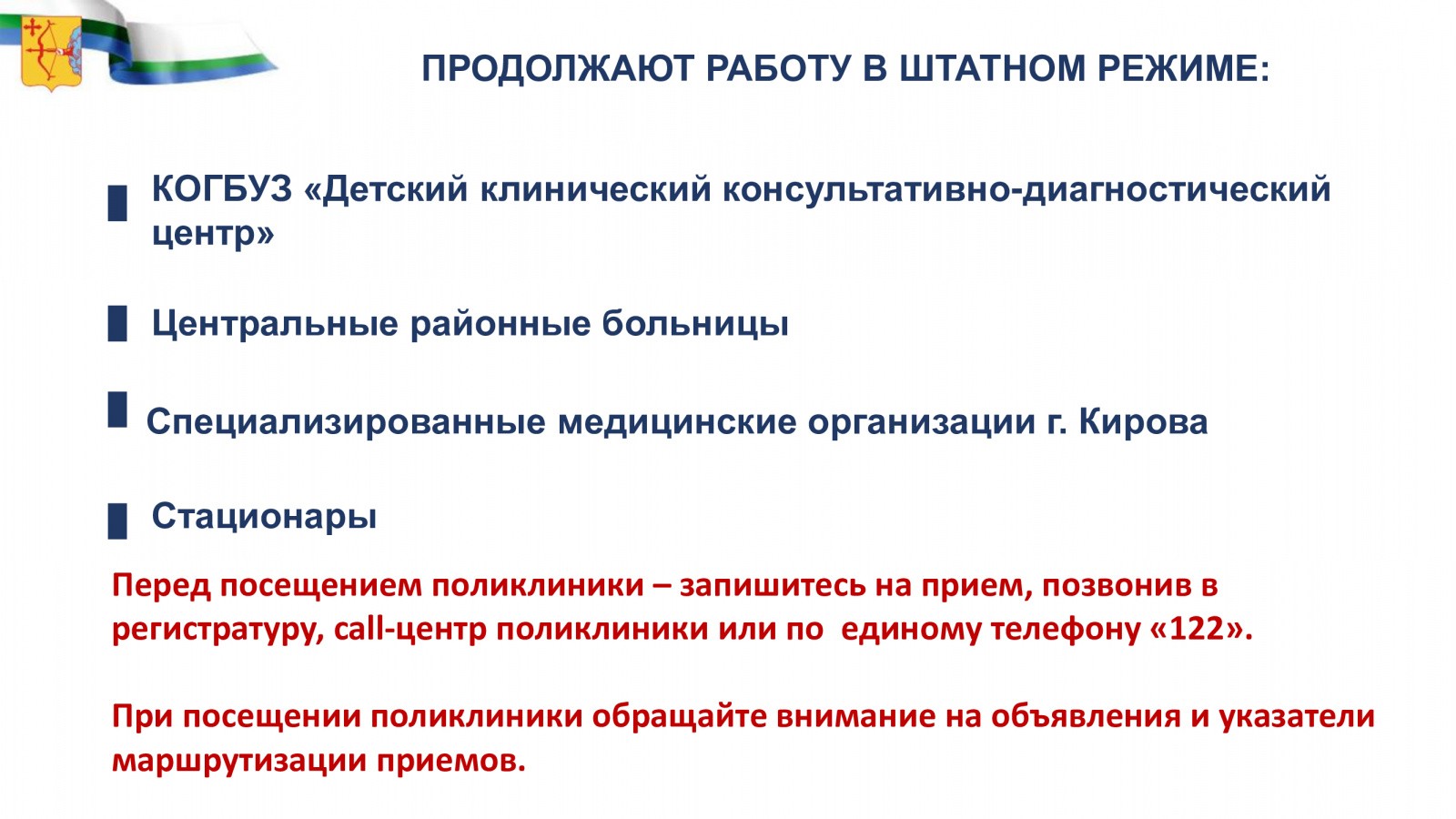 ПРОДОЛЖАЮТ РАБОТУ В ШТАТНОМ РЕЖИМЕ:

КОГБУЗ «Детский клинический консультативно-диагностический центр»

Центральные районные больницы

Специализированные медицинские организации г. Кирова

Стационары

Перед посещением поликлиники – запишитесь на прием, позвонив в регистратуру, call-центр поликлиники или по единому телефону «122».

При посещении поликлиники обращайте внимание на объявления и указатели маршрутизации приемов.